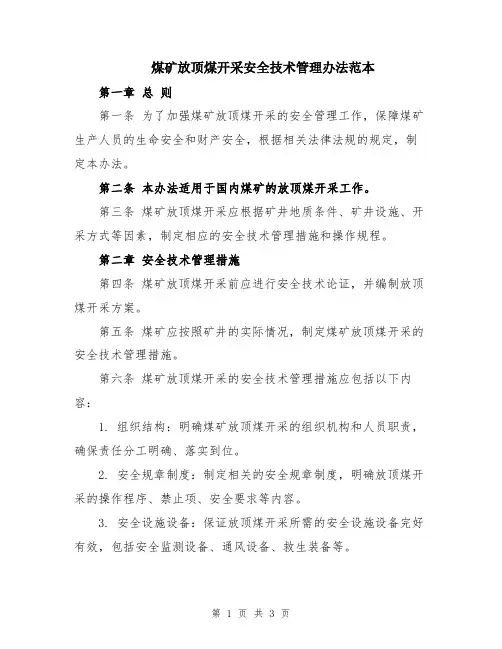 煤矿放顶煤开采安全技术管理办法范本

第一章 总 则

第一条 为了加强煤矿放顶煤开采的安全管理工作，保障煤矿生产人员的生命安全和财产安全，根据相关法律法规的规定，制定本办法。

第二条 本办法适用于国内煤矿的放顶煤开采工作。

第三条 煤矿放顶煤开采应根据矿井地质条件、矿井设施、开采方式等因素，制定相应的安全技术管理措施和操作规程。

第二章 安全技术管理措施

第四条 煤矿放顶煤开采前应进行安全技术论证，并编制放顶煤开采方案。

第五条 煤矿应按照矿井的实际情况，制定煤矿放顶煤开采的安全技术管理措施。

第六条 煤矿放顶煤开采的安全技术管理措施应包括以下内容：

1. 组织结构：明确煤矿放顶煤开采的组织机构和人员职责，确保责任分工明确、落实到位。

2. 安全规章制度：制定相关的安全规章制度，明确放顶煤开采的操作程序、禁止项、安全要求等内容。

3. 安全设施设备：保证放顶煤开采所需的安全设施设备完好有效，包括安全监测设备、通风设备、救生装备等。

第 1 页 共 3 页